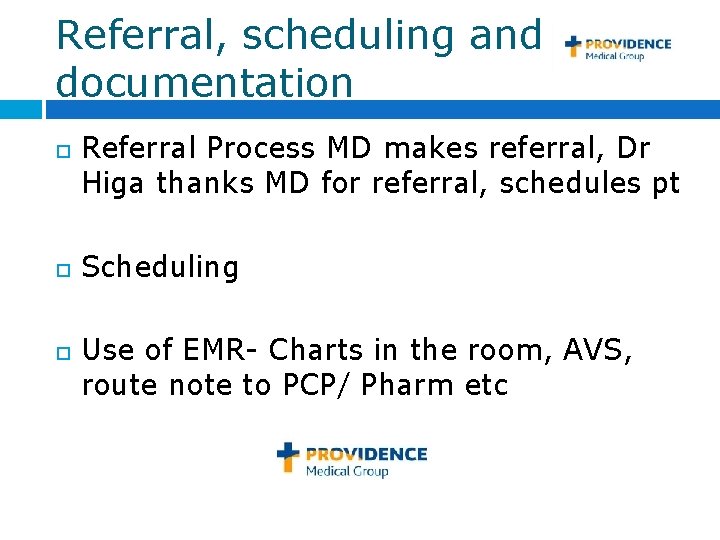 Referral, scheduling and documentation

PROVIDENCE
Medical Group

Referral Process MD makes referral, Dr Higa thanks MD for referral, schedules pt

Scheduling

Use of EMR- Charts in the room, AVS, route note to PCP/ Pharm etc

PROVIDENCE
Medical Group